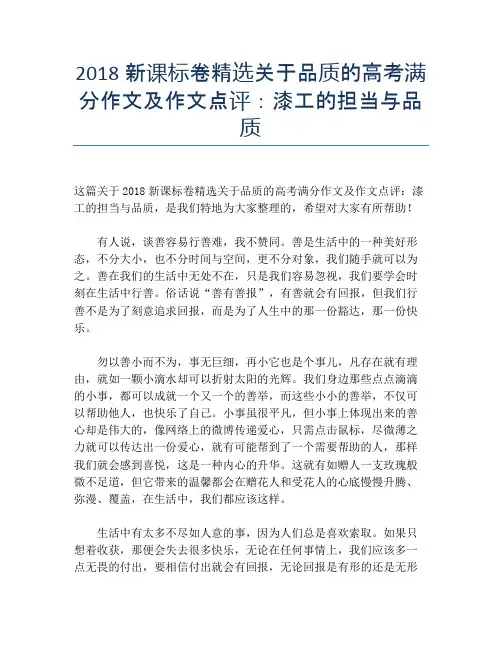 2018 新课标卷精选关于品质的高考满分作文及作文点评：漆工的担当与品质

这篇关于 2018 新课标卷精选关于品质的高考满分作文及作文点评：漆工的担当与品质，是我们特地为大家整理的，希望对大家有所帮助！

有人说，谈善容易行善难，我不赞同。善是生活中的一种美好形态，不分大小，也不分时间与空间，更不分对象，我们随手就可以为之。善在我们的生活中无处不在，只是我们容易忽视，我们要学会时刻在生活中行善。俗话说“善有善报”，有善就会有回报，但我们行善不是为了刻意追求回报，而是为了人生中的那一份豁达，那一份快乐。

勿以善小而不为，事无巨细，再小它也是个事儿，凡存在就有理由，就如一颗小滴水却可以折射太阳的光辉。我们身边那些点点滴滴的小事，都可以成就一个又一个的善举，而这些小小的善举，不仅可以帮助他人，也快乐了自己。小事虽很平凡，但小事上体现出来的善心却是伟大的，像网络上的微博传递爱心，只需点击鼠标，尽微薄之力就可以传达出一份爱心，就有可能帮到了一个需要帮助的人，那样我们就会感到喜悦，这是一种内心的升华。这就有如赠人一支玫瑰般微不足道，但它带来的温馨都会在赠花人和受花人的心底慢慢升腾、弥漫、覆盖，在生活中，我们都应该这样。

生活中有太多不尽如人意的事，因为人们总是喜欢索取。如果只想着收获，那便会失去很多快乐，无论在任何事情上，我们应该多一点无畏的付出，要相信付出就会有回报，无论回报是有形的还是无形